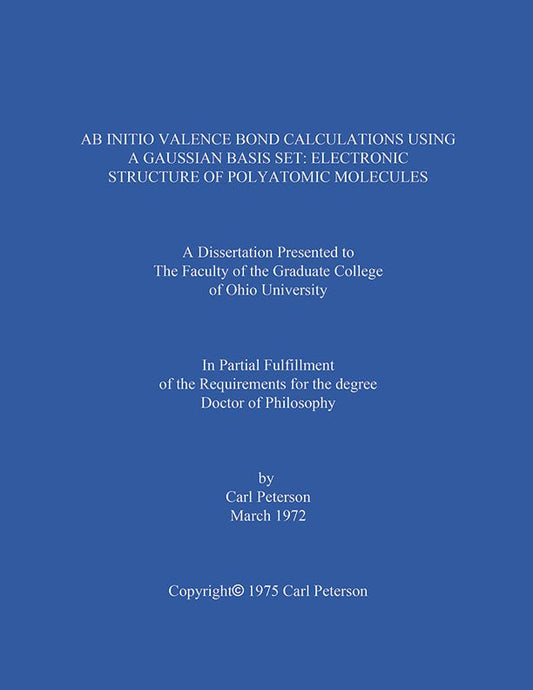 AB INITIO VALENCE BOND CALCULATIONS USING A GAUSSIAN BASIS SET: ELECTRONIC STRUCTURE OF POLYATOMIC MOLECULES

A Dissertation Presented to
The Faculty of the Graduate College
of Ohio University

In Partial Fulfillment
of the Requirements for the degree
Doctor of Philosophy

by
Carl Peterson
March 1972

Copyright© 1975 Carl Peterson